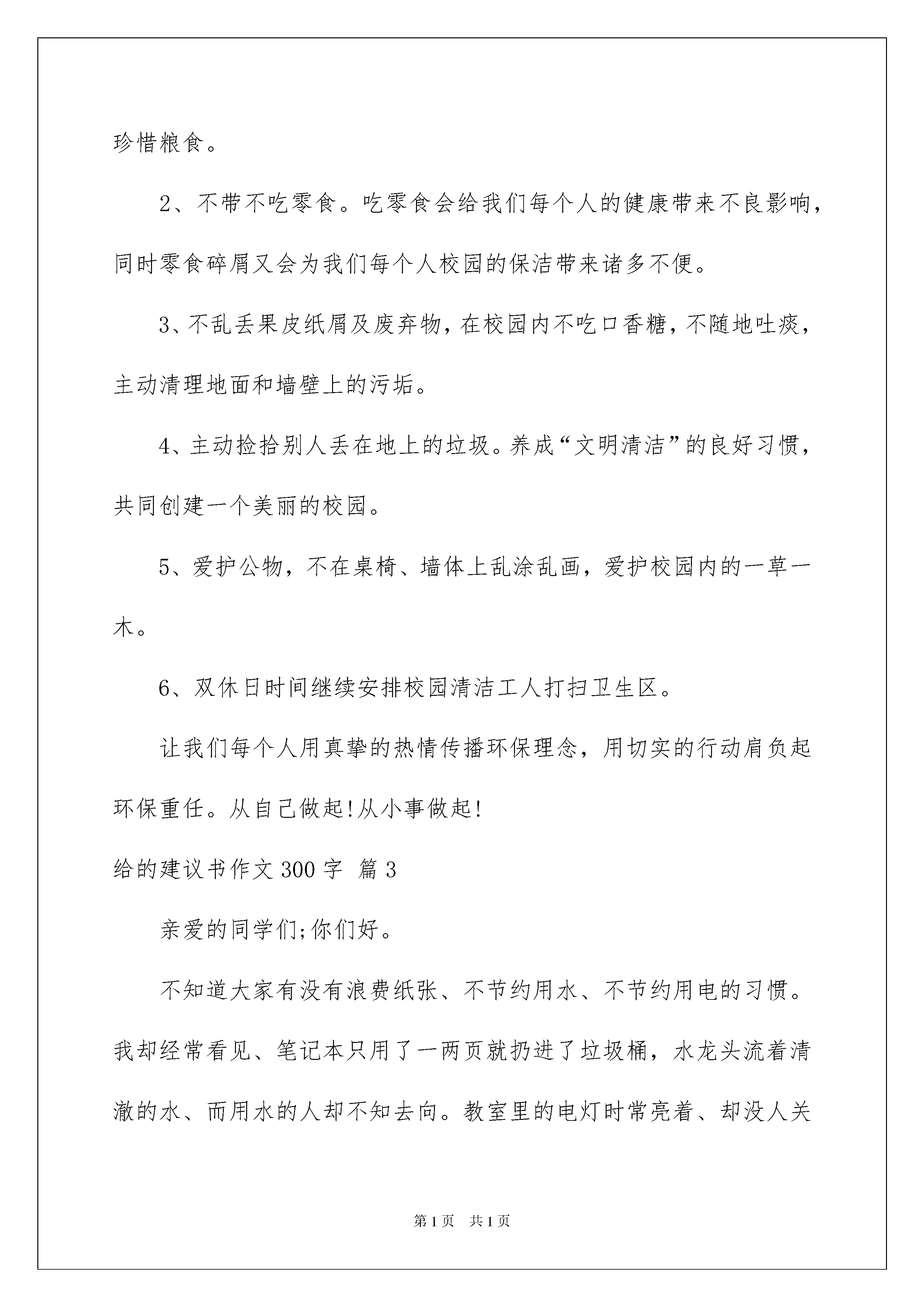 珍惜粮食。

2、不带不吃零食。吃零食会给我们每个人的健康带来不良影响，同时零食碎屑又会为我们每个人校园的保洁带来诸多不便。

3、不乱丢果皮纸屑及废弃物，在校园内不吃口香糖，不随地吐痰，主动清理地面和墙壁上的污垢。

4、主动捡拾别人丢在地上的垃圾。养成“文明清洁”的良好习惯，共同创建一个美丽的校园。

5、爱护公物，不在桌椅、墙体上乱涂乱画，爱护校园内的一草一木。

6、双休日时间继续安排校园清洁工人打扫卫生区。

让我们每个人用真挚的热情传播环保理念，用切实的行动肩负起环保重任。从自己做起!从小事做起!

给的建议书作文300字 篇3

亲爱的同学们;你们好。

不知道大家有没有浪费纸张、不节约用水、不节约用电的习惯。我却经常看见、笔记本只用了一两页就扔进了垃圾桶，水龙头流着清澈的水、而用水的人却不知去向。教室里的电灯时常亮着、却没人关

第1页 共1页